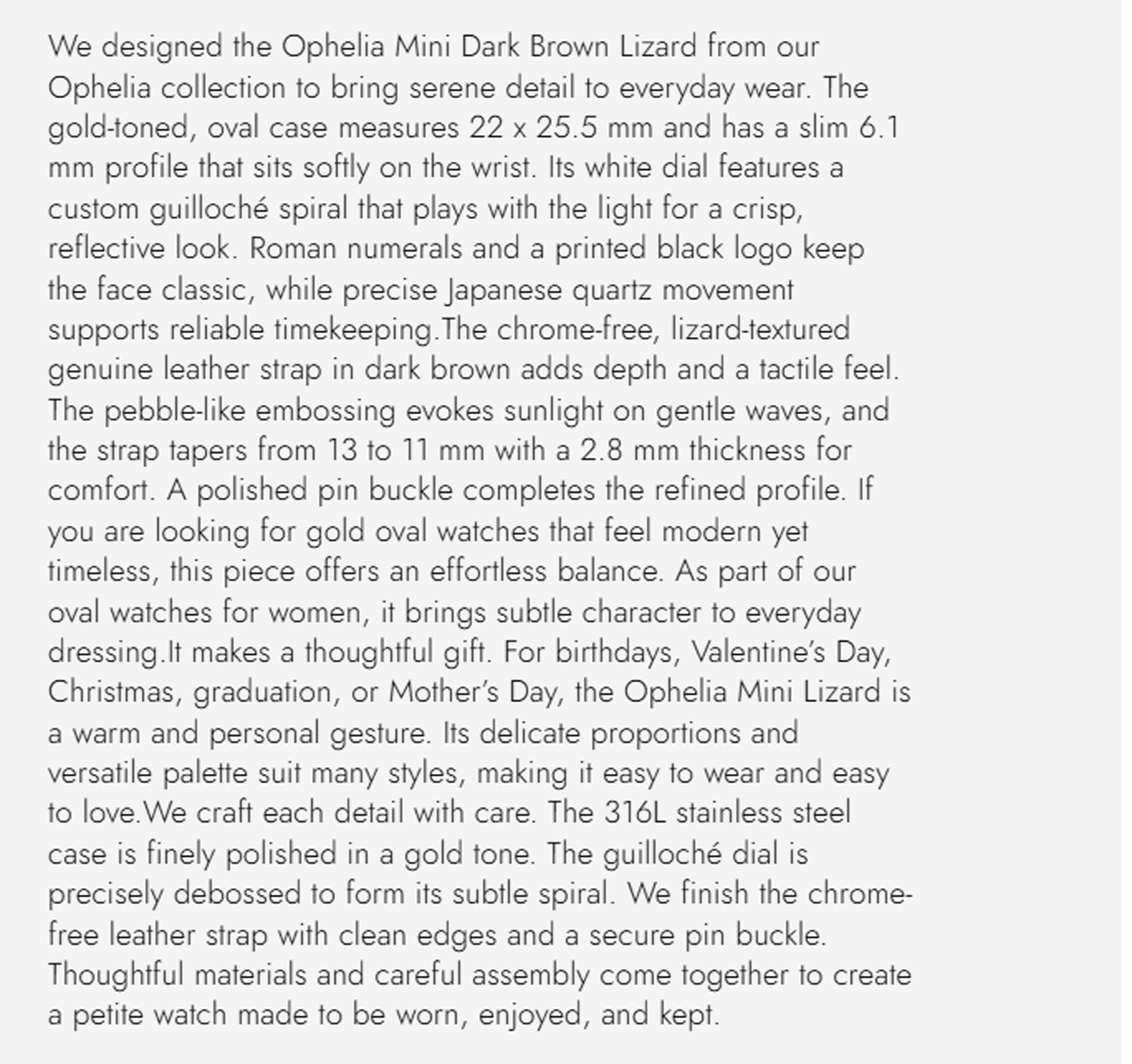 We designed the Ophelia Mini Dark Brown Lizard from our Ophelia collection to bring serene detail to everyday wear. The gold-toned, oval case measures 22 x 25.5 mm and has a slim 6.1 mm profile that sits softly on the wrist. Its white dial features a custom guilloché spiral that plays with the light for a crisp, reflective look. Roman numerals and a printed black logo keep the face classic, while precise Japanese quartz movement supports reliable timekeeping.The chrome-free, lizard-textured genuine leather strap in dark brown adds depth and a tactile feel. The pebble-like embossing evokes sunlight on gentle waves, and the strap tapers from 13 to 11 mm with a 2.8 mm thickness for comfort. A polished pin buckle completes the refined profile. If you are looking for gold oval watches that feel modern yet timeless, this piece offers an effortless balance. As part of our oval watches for women, it brings subtle character to everyday dressing.It makes a thoughtful gift. For birthdays, Valentine's Day, Christmas, graduation, or Mother's Day, the Ophelia Mini Lizard is a warm and personal gesture. Its delicate proportions and versatile palette suit many styles, making it easy to wear and easy to love.We craft each detail with care. The 316L stainless steel case is finely polished in a gold tone. The guilloché dial is precisely debossed to form its subtle spiral. We finish the chrome-free leather strap with clean edges and a secure pin buckle. Thoughtful materials and careful assembly come together to create a petite watch made to be worn, enjoyed, and kept.